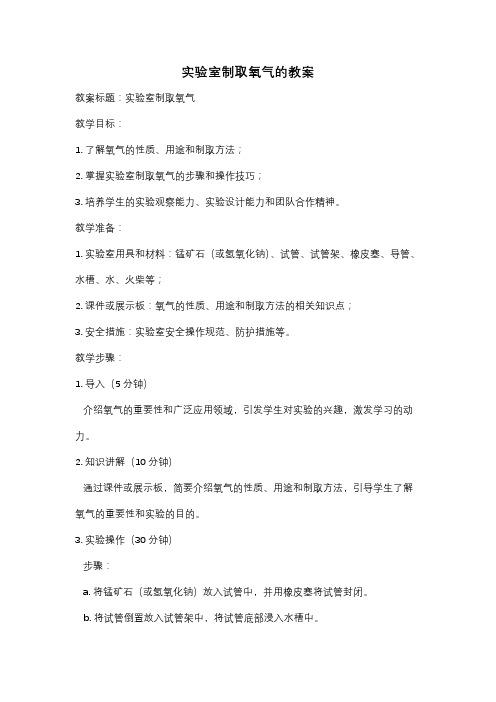 实验室制取氧气的教案

教案标题：实验室制取氧气

教学目标：

1. 了解氧气的性质、用途和制取方法；

2. 掌握实验室制取氧气的步骤和操作技巧；

3. 培养学生的实验观察能力、实验设计能力和团队合作精神。

教学准备：

1. 实验室用具和材料：锰矿石（或氢氧化钠）、试管、试管架、橡皮塞、导管、水槽、水、火柴等；

2. 课件或展示板：氧气的性质、用途和制取方法的相关知识点；

3. 安全措施：实验室安全操作规范、防护措施等。

教学步骤：

1. 导入（5 分钟）

介绍氧气的重要性和广泛应用领域，引发学生对实验的兴趣，激发学习的动力。

2. 知识讲解（10 分钟）

通过课件或展示板，简要介绍氧气的性质、用途和制取方法，引导学生了解氧气的重要性和实验的目的。

3. 实验操作（30 分钟）

步骤：

a. 将锰矿石（或氢氧化钠）放入试管中，并用橡皮塞将试管封闭。

b. 将试管倒置放入试管架中，将试管底部浸入水槽中。